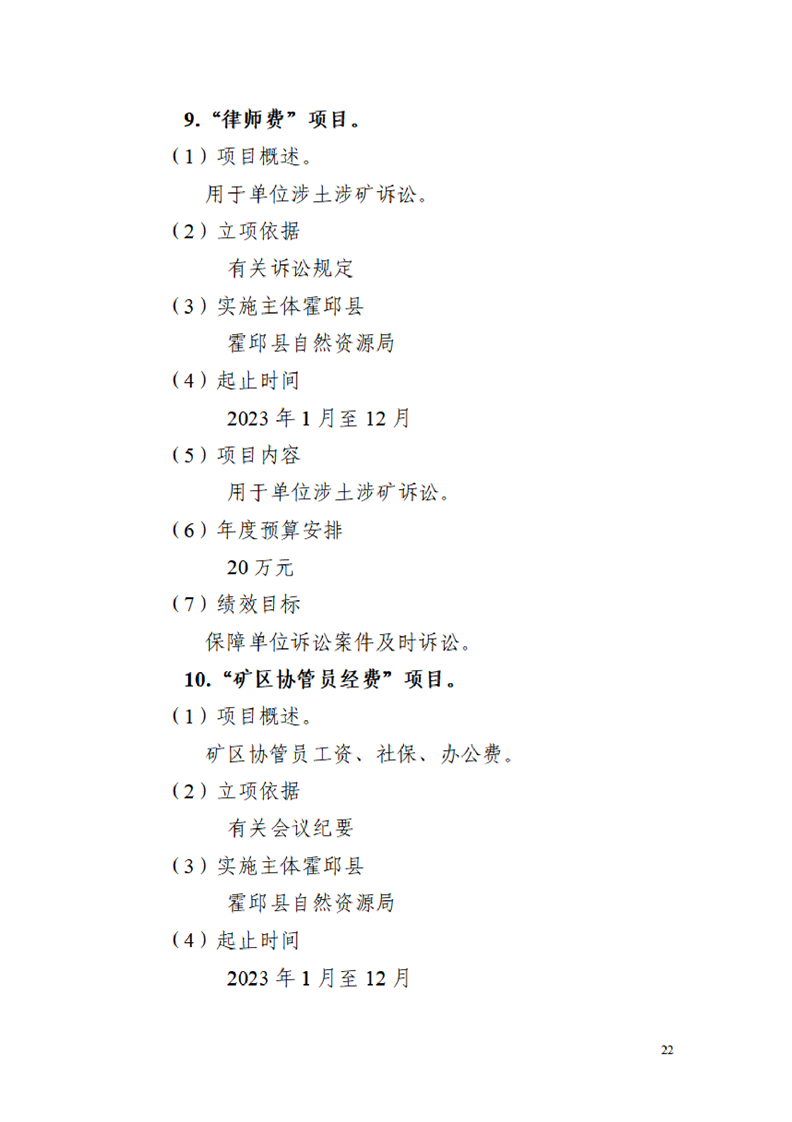 9.“律师费”项目。

（1）项目概述。

用于单位涉土涉矿诉讼。

（2）立项依据

有关诉讼规定

（3）实施主体霍邱县

霍邱县自然资源局

（4）起止时间

2023 年 1 月至 12 月

（5）项目内容

用于单位涉土涉矿诉讼。

（6）年度预算安排

20 万元

（7）绩效目标

保障单位诉讼案件及时诉讼。

10.“矿区协管员经费”项目。

（1）项目概述。

矿区协管员工资、社保、办公费。

（2）立项依据

有关会议纪要

（3）实施主体霍邱县

霍邱县自然资源局

（4）起止时间

2023 年 1 月至 12 月

22